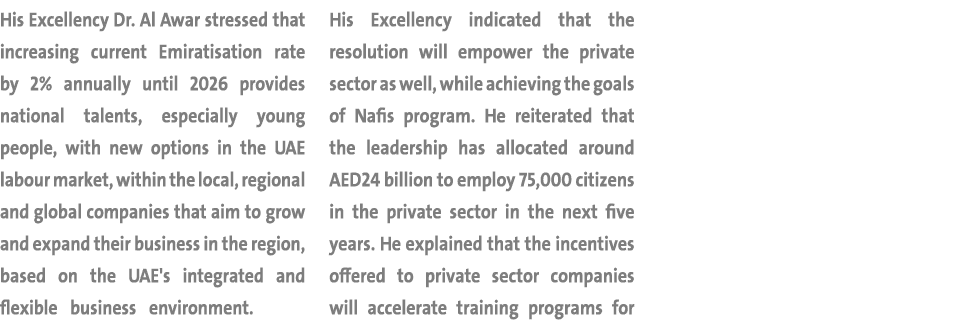 His Excellency Dr. Al Awar stressed that increasing current Emiratisation rate by 2% annually until 2026 provides national talents, especially young people, with new options in the UAE labour market, within the local, regional and global companies that aim to grow and expand their business in the region, based on the UAE's integrated and flexible business environment.

His Excellency indicated that the resolution will empower the private sector as well, while achieving the goals of Nafis program. He reiterated that the leadership has allocated around AED24 billion to employ 75,000 citizens in the private sector in the next five years. He explained that the incentives offered to private sector companies will accelerate training programs for